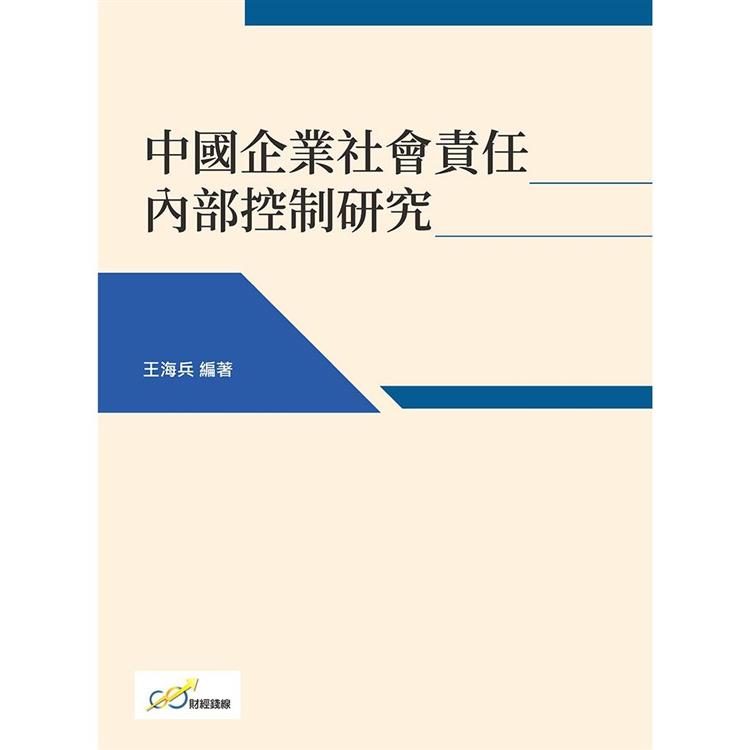 中國企業社會責任
內部控制研究

王海兵 編著

財經錢線